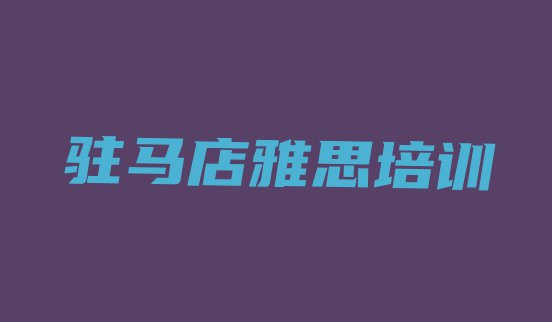 驻马店雅思培训